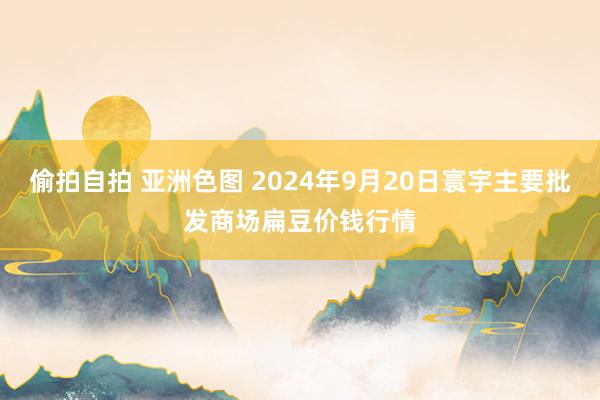 偷拍自拍 亚洲色图 2024年9月20日寰宇主要批发商场扁豆价钱行情